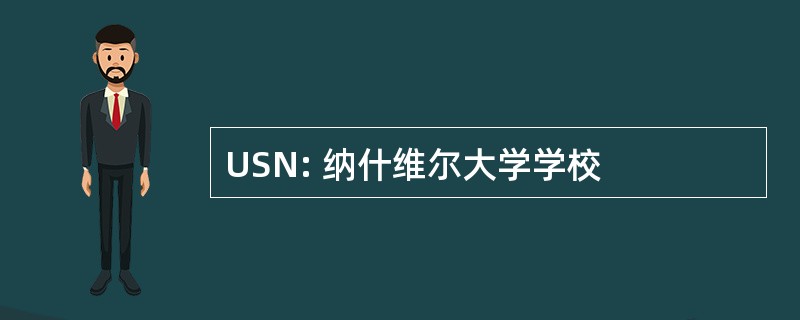 USN: 纳什维尔大学学校